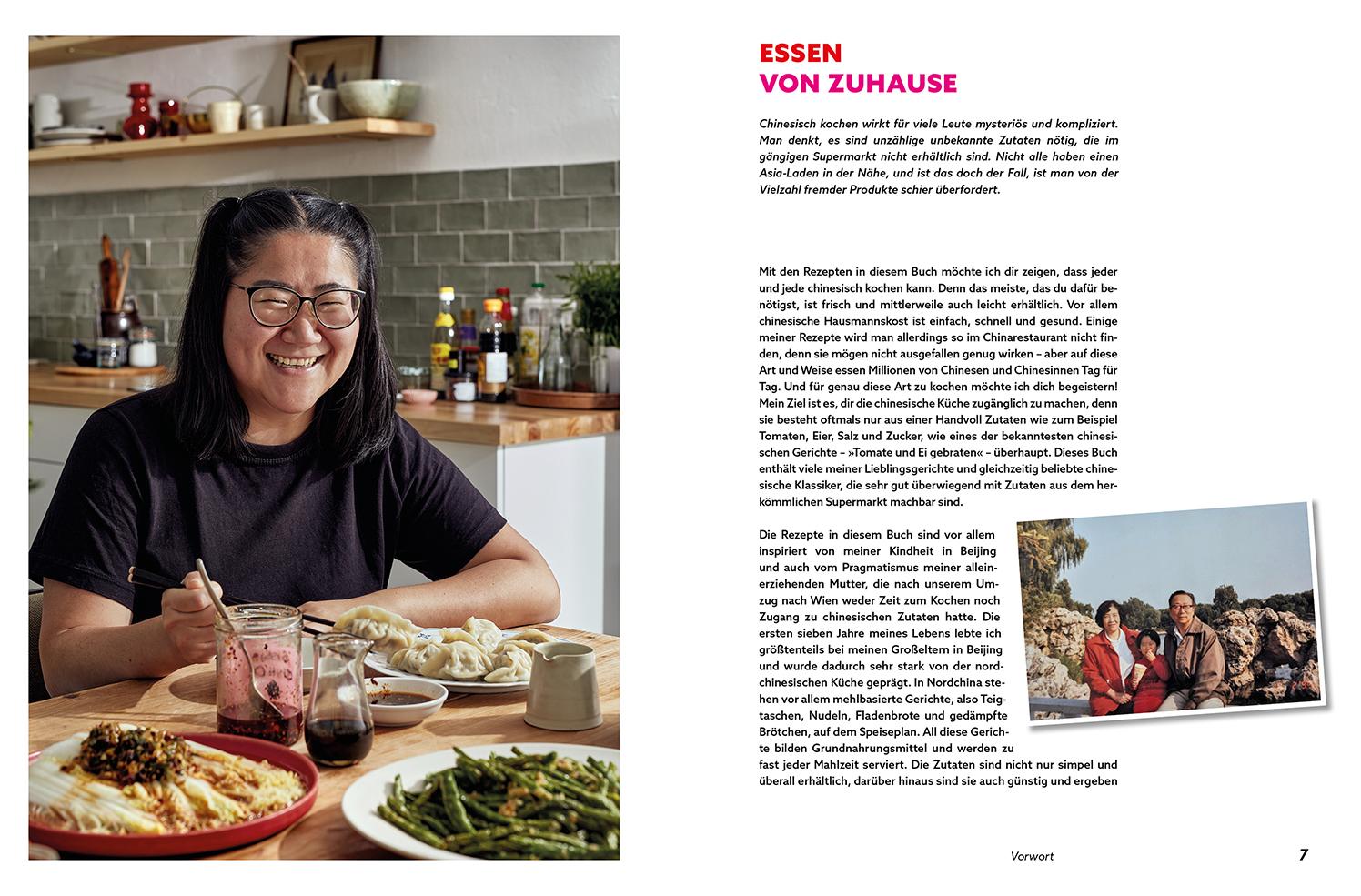 ESSEN
VON ZUHAUSE

Chinesisch kochen wirkt für viele Leute mysteriös und kompliziert. Man denkt, es sind unzählige unbekannte Zutaten nötig, die im gängigen Supermarkt nicht erhältlich sind. Nicht alle haben einen Asia-Laden in der Nähe, und ist das doch der Fall, ist man von der Vielzahl fremder Produkte schier überfordert.

Mit den Rezepten in diesem Buch möchte ich dir zeigen, dass jeder und jede chinesisch kochen kann. Denn das meiste, das du dafür benötigst, ist frisch und mittlerweile auch leicht erhältlich. Vor allem chinesische Hausmannskost ist einfach, schnell und gesund. Einige meiner Rezepte wird man allerdings so im Chinarestaurant nicht finden, denn sie mögen nicht ausgefallen genug wirken – aber auf diese Art und Weise essen Millionen von Chinesen und Chinesinnen Tag für Tag. Und für genau diese Art zu kochen möchte ich dich begeistern! Mein Ziel ist es, dir die chinesische Küche zugänglich zu machen, denn sie besteht oftmals nur aus einer Handvoll Zutaten wie zum Beispiel Tomaten, Eier, Salz und Zucker, wie eines der bekanntesten chinesischen Gerichte – »Tomate und Ei gebraten« – überhaupt. Dieses Buch enthält viele meiner Lieblingsgerichte und gleichzeitig beliebte chinesische Klassiker, die sehr gut überwiegend mit Zutaten aus dem herkömmlichen Supermarkt machbar sind.

Die Rezepte in diesem Buch sind vor allem inspiriert von meiner Kindheit in Beijing und auch vom Pragmatismus meiner alleinerziehenden Mutter, die nach unserem Umzug nach Wien weder Zeit zum Kochen noch Zugang zu chinesischen Zutaten hatte. Die ersten sieben Jahre meines Lebens lebte ich größtenteils bei meinen Großeltern in Beijing und wurde dadurch sehr stark von der nordchinesischen Küche geprägt. In Nordchina stehen vor allem mehlbasierte Gerichte, also Teigtaschen, Nudeln, Fladenbrote und gedämpfte Brötchen, auf dem Speiseplan. All diese Gerichte bilden Grundnahrungsmittel und werden zu fast jeder Mahlzeit serviert. Die Zutaten sind nicht nur simpel und überall erhältlich, darüber hinaus sind sie auch günstig und ergeben

Vorwort

7